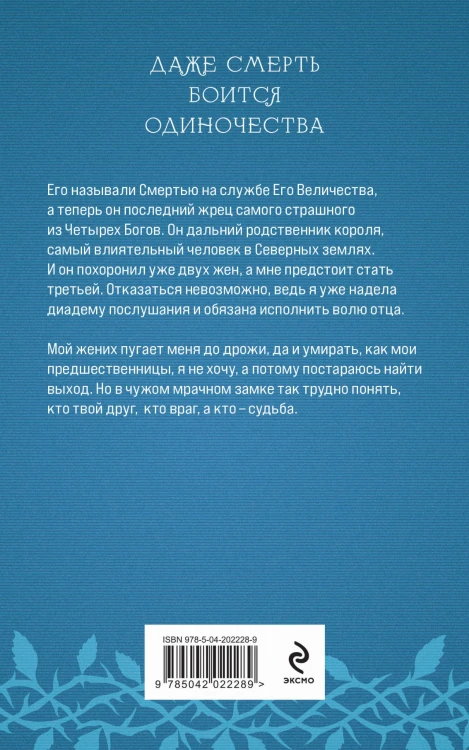 ДАЖЕ СМЕРТЬ
БОИТСЯ
ОДИНОЧЕСТВА

Его называли Смертью на службе Его Величества, а теперь он последний жрец самого страшного из Четырех Богов. Он дальний родственник короля, самый влиятельный человек в Северных землях. И он похоронил уже двух жен, а мне предстоит стать третьей. Отказаться невозможно, ведь я уже надела диадему послушания и обязана исполнить волю отца.

Мой жених пугает меня до дрожи, да и умирать, как мои предшественницы, я не хочу, а потому постараюсь найти выход. Но в чужом мрачном замке так трудно понять, кто твой друг, кто враг, а кто – судьба.

ISBN 978-5-04-202228-9

9 785042 022289 >

ЭКСМО